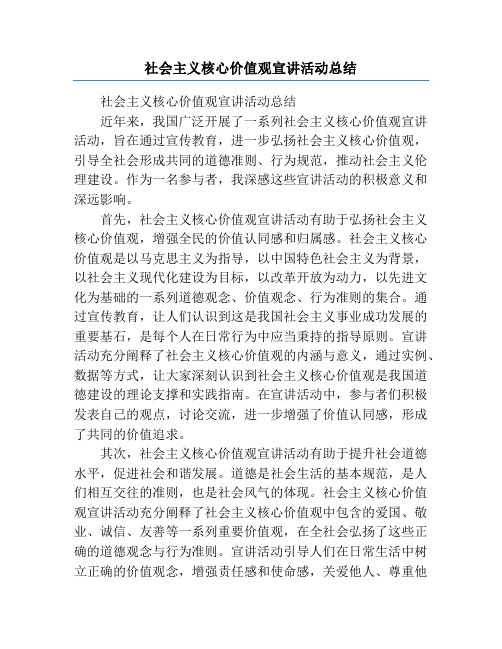 社会主义核心价值观宣讲活动总结

社会主义核心价值观宣讲活动总结

近年来，我国广泛开展了一系列社会主义核心价值观宣讲活动，旨在通过宣传教育，进一步弘扬社会主义核心价值观，引导全社会形成共同的道德准则、行为规范，推动社会主义伦理建设。作为一名参与者，我深感这些宣讲活动的积极意义和深远影响。

首先，社会主义核心价值观宣讲活动有助于弘扬社会主义核心价值观，增强全民的价值认同感和归属感。社会主义核心价值观是以马克思主义为指导，以中国特色社会主义为背景，以社会主义现代化建设为目标，以改革开放为动力，以先进文化为基础的一系列道德观念、价值观念、行为准则的集合。通过宣传教育，让人们认识到这是我国社会主义事业成功发展的重要基石，是每个人在日常行为中应当秉持的指导原则。宣讲活动充分阐释了社会主义核心价值观的内涵与意义，通过实例、数据等方式，让大家深刻认识到社会主义核心价值观是我国道德建设的理论支撑和实践指南。在宣讲活动中，参与者们积极发表自己的观点，讨论交流，进一步增强了价值认同感，形成了共同的价值追求。

其次，社会主义核心价值观宣讲活动有助于提升社会道德水平，促进社会和谐发展。道德是社会生活的基本规范，是人们相互交往的准则，也是社会风气的体现。社会主义核心价值观宣讲活动充分阐释了社会主义核心价值观中包含的爱国、敬业、诚信、友善等一系列重要价值观，在全社会弘扬了这些正确的道德观念与行为准则。宣讲活动引导人们在日常生活中树立正确的价值观念，增强责任感和使命感，关爱他人、尊重他